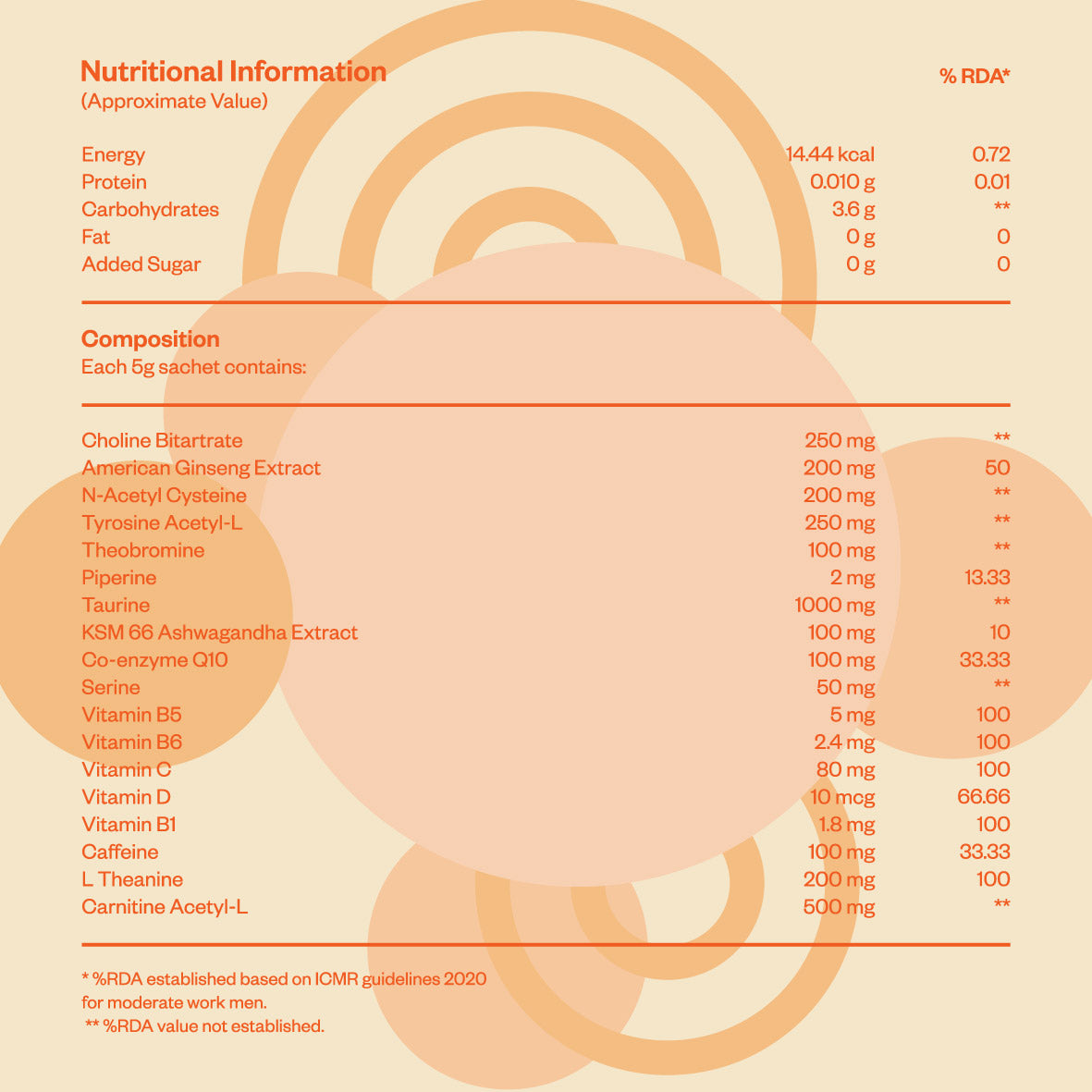 Nutritional Information
(Approximate Value)

| | | % RDA* |
|---|---|---|
| Energy | 14.44 kcal | 0.72 |
| Protein | 0.010 g | 0.01 |
| Carbohydrates | 3.6 g | ** |
| Fat | 0 g | 0 |
| Added Sugar | 0 g | 0 |

Composition
Each 5g sachet contains:

| | | |
|---|---|---|
| Choline Bitartrate | 250 mg | ** |
| American Ginseng Extract | 200 mg | 50 |
| N-Acetyl Cysteine | 200 mg | ** |
| Tyrosine Acetyl-L | 250 mg | ** |
| Theobromine | 100 mg | ** |
| Piperine | 2 mg | 13.33 |
| Taurine | 1000 mg | ** |
| KSM 66 Ashwagandha Extract | 100 mg | 10 |
| Co-enzyme Q10 | 100 mg | 33.33 |
| Serine | 50 mg | ** |
| Vitamin B5 | 5 mg | 100 |
| Vitamin B6 | 2.4 mg | 100 |
| Vitamin C | 80 mg | 100 |
| Vitamin D | 10 mcg | 66.66 |
| Vitamin B1 | 1.8 mg | 100 |
| Caffeine | 100 mg | 33.33 |
| L Theanine | 200 mg | 100 |
| Carnitine Acetyl-L | 500 mg | ** |

* %RDA established based on ICMR guidelines 2020 for moderate work men.
** %RDA value not established.